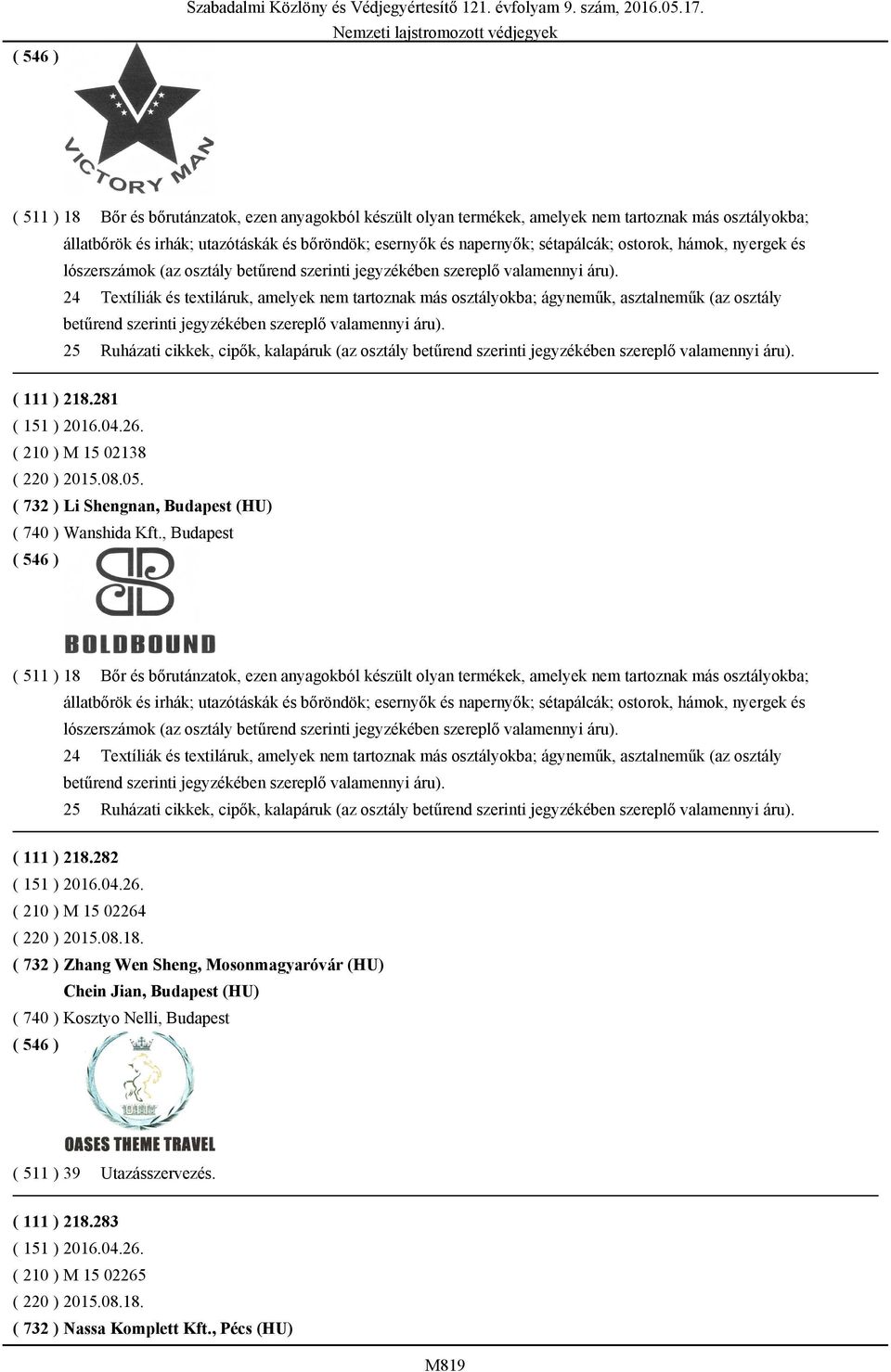 Szabadalmi Közlöny és Védjegyértesítő 121. évfolyam 9. szám, 2016.05.17.
Nemzeti lajstromozott védjegyek

( 546 )

VICTORY MAN

( 511 ) 18 Bőr és bőrutánzatok, ezen anyagokból készült olyan termékek, amelyek nem tartoznak más osztályokba; állatbőrök és irhák; utazótáskák és bőröndök; esernyők és napernyők; sétapálcák; ostorok, hámok, nyergek és lószerszámok (az osztály betűrend szerinti jegyzékében szereplő valamennyi áru).
24 Textíliák és textiláruk, amelyek nem tartoznak más osztályokba; ágyneműk, asztalneműk (az osztály betűrend szerinti jegyzékében szereplő valamennyi áru).
25 Ruházati cikkek, cipők, kalapáruk (az osztály betűrend szerinti jegyzékében szereplő valamennyi áru).

( 111 ) 218.281
( 151 ) 2016.04.26.
( 210 ) M 15 02138
( 220 ) 2015.08.05.
( 732 ) Li Shengnan, Budapest (HU)
( 740 ) Wanshida Kft., Budapest
( 546 )

BOLDBOUND

( 511 ) 18 Bőr és bőrutánzatok, ezen anyagokból készült olyan termékek, amelyek nem tartoznak más osztályokba; állatbőrök és irhák; utazótáskák és bőröndök; esernyők és napernyők; sétapálcák; ostorok, hámok, nyergek és lószerszámok (az osztály betűrend szerinti jegyzékében szereplő valamennyi áru).
24 Textíliák és textiláruk, amelyek nem tartoznak más osztályokba; ágyneműk, asztalneműk (az osztály betűrend szerinti jegyzékében szereplő valamennyi áru).
25 Ruházati cikkek, cipők, kalapáruk (az osztály betűrend szerinti jegyzékében szereplő valamennyi áru).

( 111 ) 218.282
( 151 ) 2016.04.26.
( 210 ) M 15 02264
( 220 ) 2015.08.18.
( 732 ) Zhang Wen Sheng, Mosonmagyaróvár (HU)
Chein Jian, Budapest (HU)
( 740 ) Kosztyo Nelli, Budapest
( 546 )

OASES THEME TRAVEL

( 511 ) 39 Utazásszervezés.

( 111 ) 218.283
( 151 ) 2016.04.26.
( 210 ) M 15 02265
( 220 ) 2015.08.18.
( 732 ) Nassa Komplett Kft., Pécs (HU)

M819